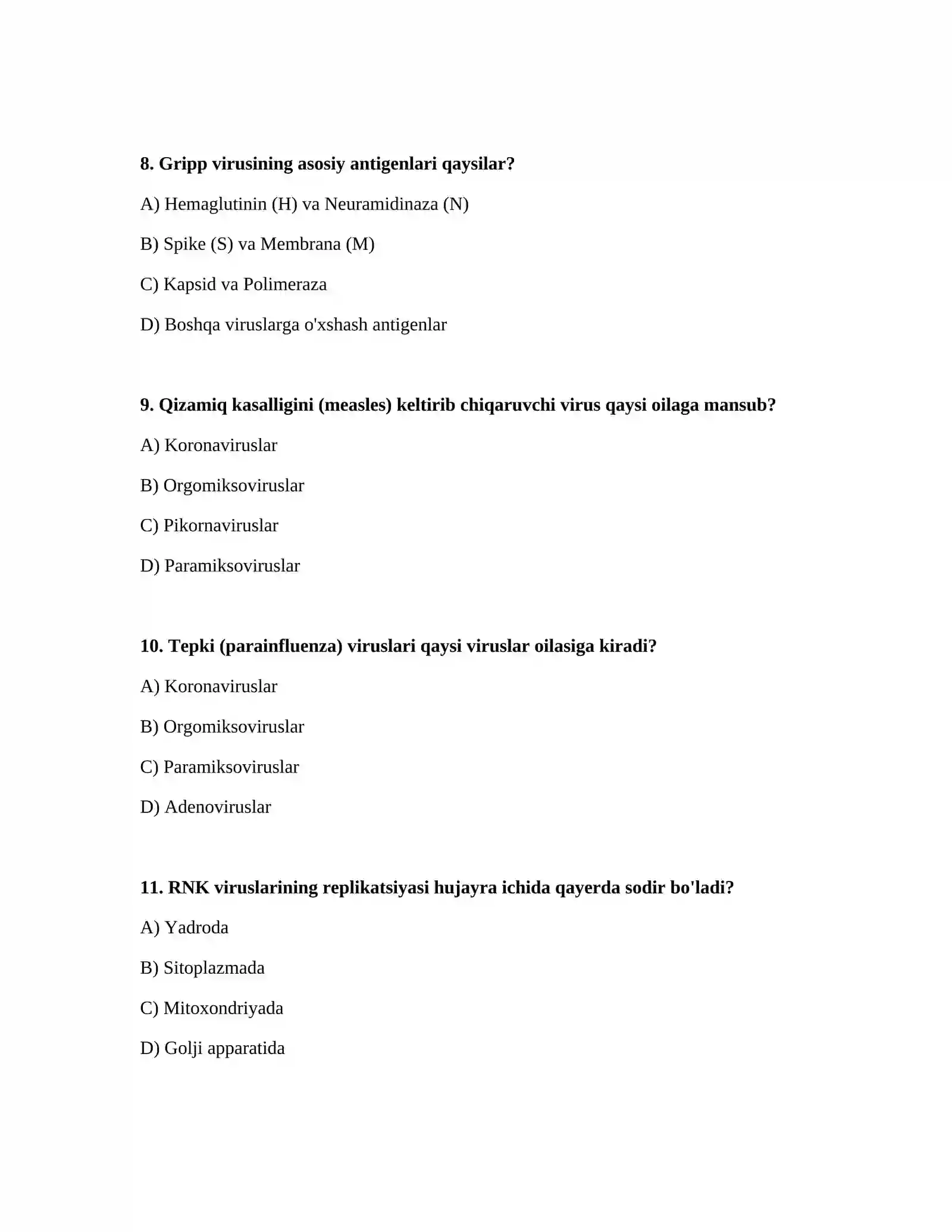 8. Gripp virusining asosiy antigenlari qaysilar?

A) Hemaglutinin (H) va Neuramidinaza (N)

B) Spike (S) va Membrana (M)

C) Kapsid va Polimeraza

D) Boshqa viruslarga o'xshash antigenlar

9. Qizamiq kasalligini (measles) keltirib chiqaruvchi virus qaysi oilaga mansub?

A) Koronaviruslar

B) Orgomiksoviruslar

C) Pikornaviruslar

D) Paramiksoviruslar

10. Tepki (parainfluenza) viruslari qaysi viruslar oilasiga kiradi?

A) Koronaviruslar

B) Orgomiksoviruslar

C) Paramiksoviruslar

D) Adenoviruslar

11. RNK viruslarining replikatsiyasi hujayra ichida qayerda sodir bo'ladi?

A) Yadroda

B) Sitoplazmada

C) Mitoxondriyada

D) Golji apparatida